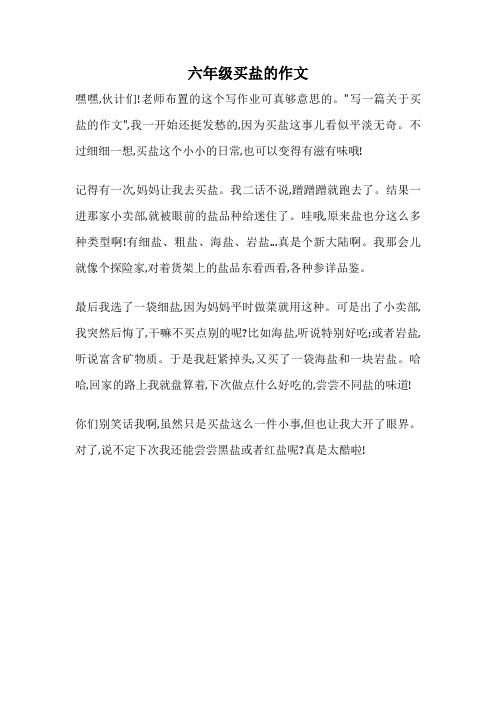 六年级买盐的作文

嘿嘿,伙计们!老师布置的这个写作业可真够意思的。"写一篇关于买盐的作文",我一开始还挺发愁的,因为买盐这事儿看似平淡无奇。不过细细一想,买盐这个小小的日常,也可以变得有滋有味哦!

记得有一次,妈妈让我去买盐。我二话不说,蹭蹭蹭就跑去了。结果一进那家小卖部,就被眼前的盐品种给迷住了。哇哦,原来盐也分这么多种类型啊!有细盐、粗盐、海盐、岩盐...真是个新大陆啊。我那会儿就像个探险家,对着货架上的盐品东看西看,各种参详品鉴。

最后我选了一袋细盐,因为妈妈平时做菜就用这种。可是出了小卖部,我突然后悔了,干嘛不买点别的呢?比如海盐,听说特别好吃;或者岩盐,听说富含矿物质。于是我赶紧掉头,又买了一袋海盐和一块岩盐。哈哈,回家的路上我就盘算着,下次做点什么好吃的,尝尝不同盐的味道!

你们别笑话我啊,虽然只是买盐这么一件小事,但也让我大开了眼界。对了,说不定下次我还能尝尝黑盐或者红盐呢?真是太酷啦!